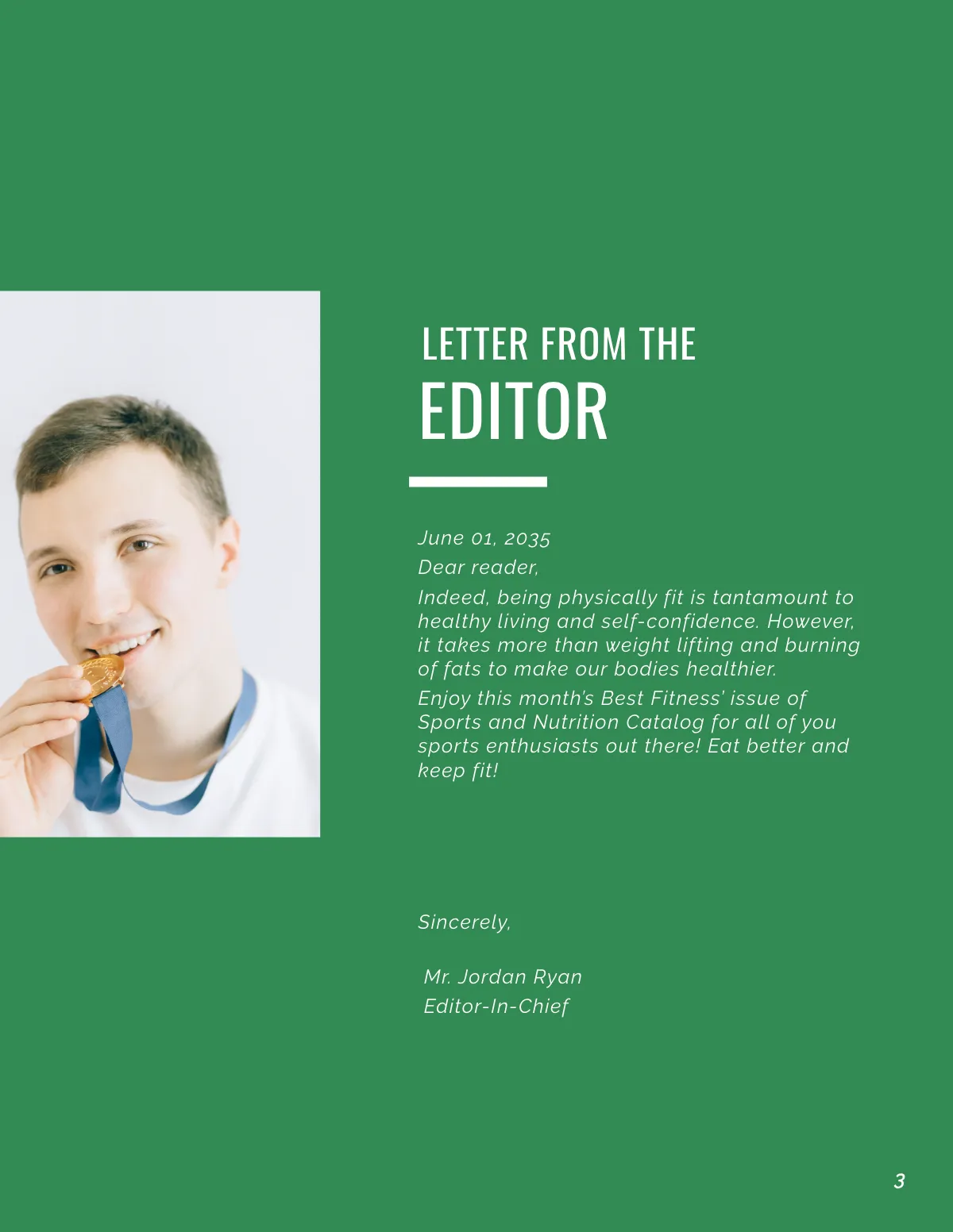 LETTER FROM THE
EDITOR

June 01, 2035

Dear reader,

Indeed, being physically fit is tantamount to healthy living and self-confidence. However, it takes more than weight lifting and burning of fats to make our bodies healthier.

Enjoy this month's Best Fitness' issue of Sports and Nutrition Catalog for all of you sports enthusiasts out there! Eat better and keep fit!

Sincerely,

Mr. Jordan Ryan
Editor-In-Chief

3